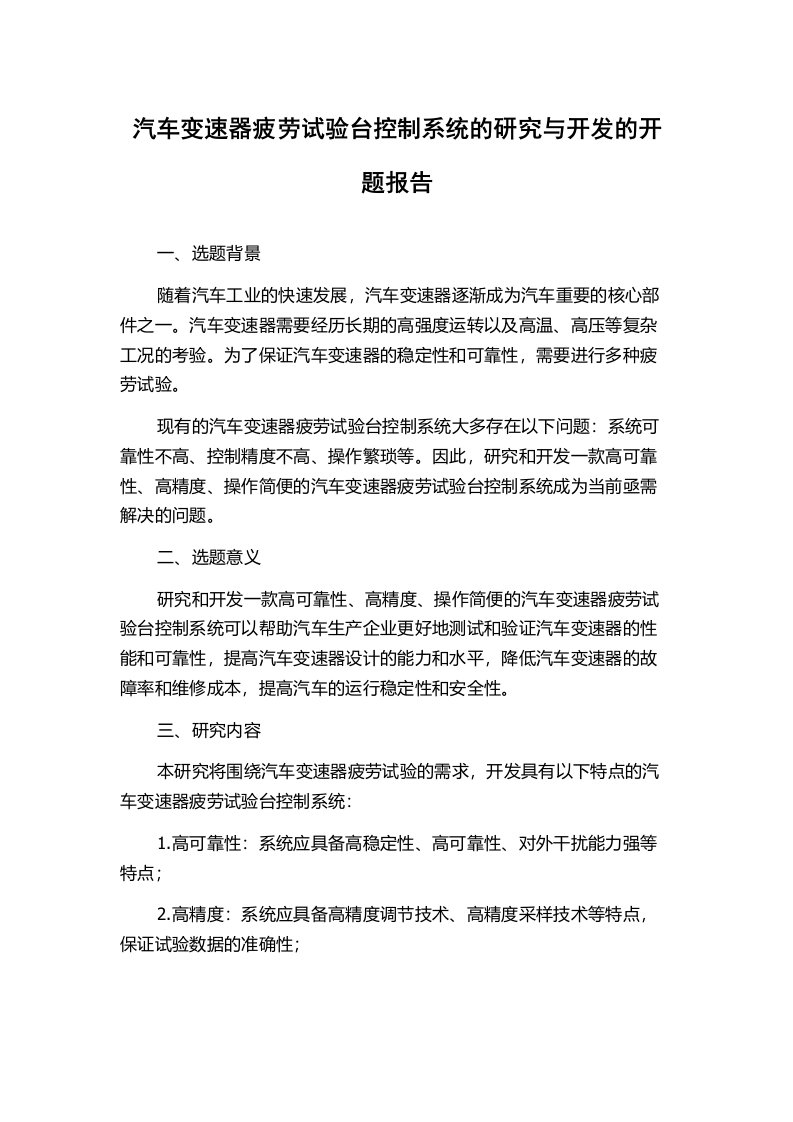 汽车变速器疲劳试验台控制系统的研究与开发的开题报告

一、选题背景

随着汽车工业的快速发展，汽车变速器逐渐成为汽车重要的核心部件之一。汽车变速器需要经历长期的高强度运转以及高温、高压等复杂工况的考验。为了保证汽车变速器的稳定性和可靠性，需要进行多种疲劳试验。

现有的汽车变速器疲劳试验台控制系统大多存在以下问题：系统可靠性不高、控制精度不高、操作繁琐等。因此，研究和开发一款高可靠性、高精度、操作简便的汽车变速器疲劳试验台控制系统成为当前亟需解决的问题。

二、选题意义

研究和开发一款高可靠性、高精度、操作简便的汽车变速器疲劳试验台控制系统可以帮助汽车生产企业更好地测试和验证汽车变速器的性能和可靠性，提高汽车变速器设计的能力和水平，降低汽车变速器的故障率和维修成本，提高汽车的运行稳定性和安全性。

三、研究内容

本研究将围绕汽车变速器疲劳试验的需求，开发具有以下特点的汽车变速器疲劳试验台控制系统：

1.高可靠性：系统应具备高稳定性、高可靠性、对外干扰能力强等特点；

2.高精度：系统应具备高精度调节技术、高精度采样技术等特点，保证试验数据的准确性；